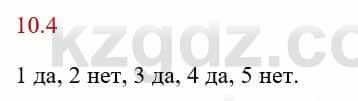 10.4

kzgdz.co

1 да, 2 нет, 3 да, 4 да, 5 нет.